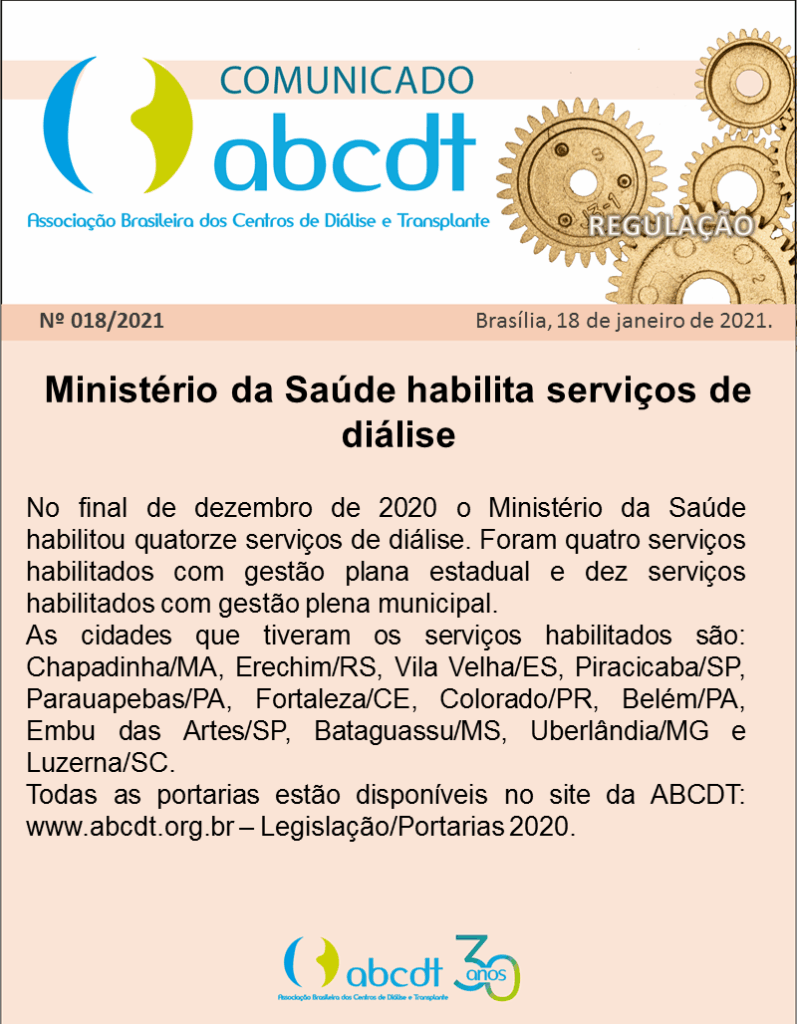 COMUNICADO
abcdt
Associação Brasileira dos Centros de Diálise e Transplante

REGULAÇÃO

Nº 018/2021

Brasília, 18 de janeiro de 2021.

Ministério da Saúde habilita serviços de diálise

No final de dezembro de 2020 o Ministério da Saúde habilitou quatorze serviços de diálise. Foram quatro serviços habilitados com gestão plana estadual e dez serviços habilitados com gestão plena municipal.
As cidades que tiveram os serviços habilitados são: Chapadinha/MA, Erechim/RS, Vila Velha/ES, Piracicaba/SP, Parauapebas/PA, Fortaleza/CE, Colorado/PR, Belém/PA, Embu das Artes/SP, Bataguassu/MS, Uberlândia/MG e Luzerna/SC.
Todas as portarias estão disponíveis no site da ABCDT: www.abcdt.org.br – Legislação/Portarias 2020.

abcdt
Associação Brasileira dos Centros de Diálise e Transplante
30 anos